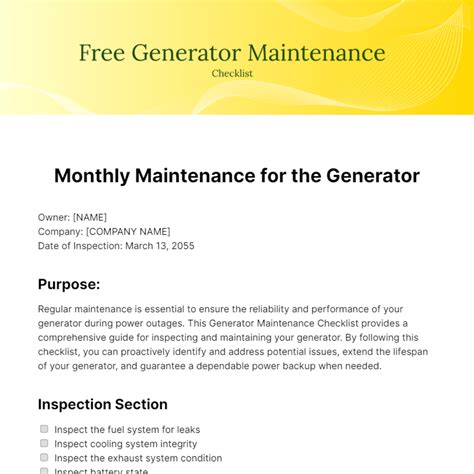 Free Generator Maintenance
Checklist

Monthly Maintenance for the Generator

Owner: [NAME]
Company: [COMPANY NAME]
Date of Inspection: March 13, 2055

Purpose:

Regular maintenance is essential to ensure the reliability and performance of your generator during power outages. This Generator Maintenance Checklist provides a comprehensive guide for inspecting and maintaining your generator. By following this checklist, you can proactively identify and address potential issues, extend the lifespan of your generator, and guarantee a dependable power backup when needed.

Inspection Section

Inspect the fuel system for leaks
Inspect cooling system integrity
Inspect the exhaust system condition
Inspect battery state